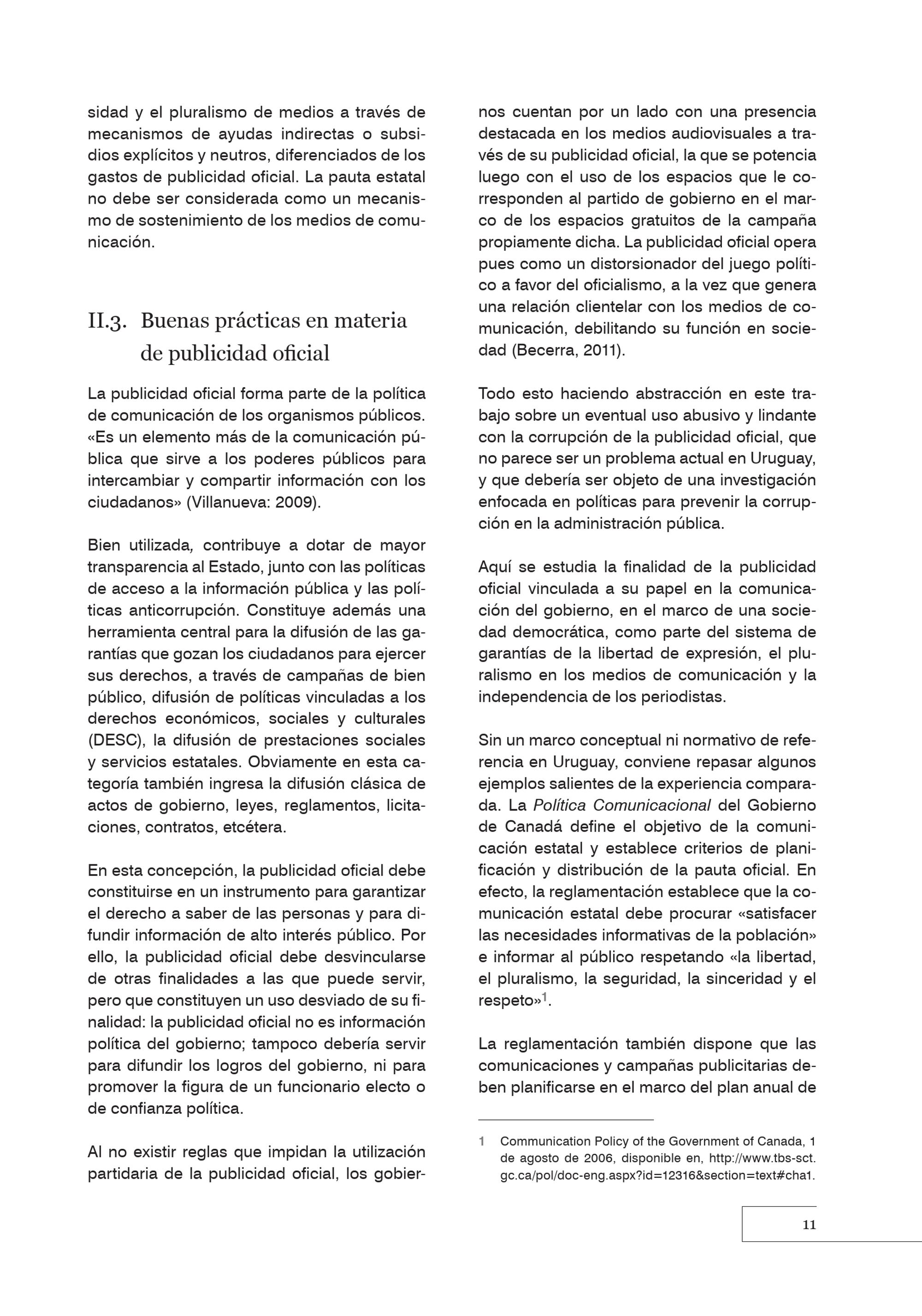 sidad y el pluralismo de medios a través de mecanismos de ayudas indirectas o subsidios explícitos y neutros, diferenciados de los gastos de publicidad oficial. La pauta estatal no debe ser considerada como un mecanismo de sostenimiento de los medios de comunicación.

II.3. Buenas prácticas en materia de publicidad oficial

La publicidad oficial forma parte de la política de comunicación de los organismos públicos. «Es un elemento más de la comunicación pública que sirve a los poderes públicos para intercambiar y compartir información con los ciudadanos» (Villanueva: 2009).

Bien utilizada, contribuye a dotar de mayor transparencia al Estado, junto con las políticas de acceso a la información pública y las políticas anticorrupción. Constituye además una herramienta central para la difusión de las garantías que gozan los ciudadanos para ejercer sus derechos, a través de campañas de bien público, difusión de políticas vinculadas a los derechos económicos, sociales y culturales (DESC), la difusión de prestaciones sociales y servicios estatales. Obviamente en esta categoría también ingresa la difusión clásica de actos de gobierno, leyes, reglamentos, licitaciones, contratos, etcétera.

En esta concepción, la publicidad oficial debe constituirse en un instrumento para garantizar el derecho a saber de las personas y para difundir información de alto interés público. Por ello, la publicidad oficial debe desvincularse de otras finalidades a las que puede servir, pero que constituyen un uso desviado de su finalidad: la publicidad oficial no es información política del gobierno; tampoco debería servir para difundir los logros del gobierno, ni para promover la figura de un funcionario electo o de confianza política.

Al no existir reglas que impidan la utilización partidaria de la publicidad oficial, los gobiernos cuentan por un lado con una presencia destacada en los medios audiovisuales a través de su publicidad oficial, la que se potencia luego con el uso de los espacios que le corresponden al partido de gobierno en el marco de los espacios gratuitos de la campaña propiamente dicha. La publicidad oficial opera pues como un distorsionador del juego político a favor del oficialismo, a la vez que genera una relación clientelar con los medios de comunicación, debilitando su función en sociedad (Becerra, 2011).

Todo esto haciendo abstracción en este trabajo sobre un eventual uso abusivo y lindante con la corrupción de la publicidad oficial, que no parece ser un problema actual en Uruguay, y que debería ser objeto de una investigación enfocada en políticas para prevenir la corrupción en la administración pública.

Aquí se estudia la finalidad de la publicidad oficial vinculada a su papel en la comunicación del gobierno, en el marco de una sociedad democrática, como parte del sistema de garantías de la libertad de expresión, el pluralismo en los medios de comunicación y la independencia de los periodistas.

Sin un marco conceptual ni normativo de referencia en Uruguay, conviene repasar algunos ejemplos salientes de la experiencia comparada. La Política Comunicacional del Gobierno de Canadá define el objetivo de la comunicación estatal y establece criterios de planificación y distribución de la pauta oficial. En efecto, la reglamentación establece que la comunicación estatal debe procurar «satisfacer las necesidades informativas de la población» e informar al público respetando «la libertad, el pluralismo, la seguridad, la sinceridad y el respeto»$^1$.

La reglamentación también dispone que las comunicaciones y campañas publicitarias deben planificarse en el marco del plan anual de

1 Communication Policy of the Government of Canada, 1 de agosto de 2006, disponible en, http://www.tbs-sct.gc.ca/pol/doc-eng.aspx?id=12316&section=text#cha1.

11